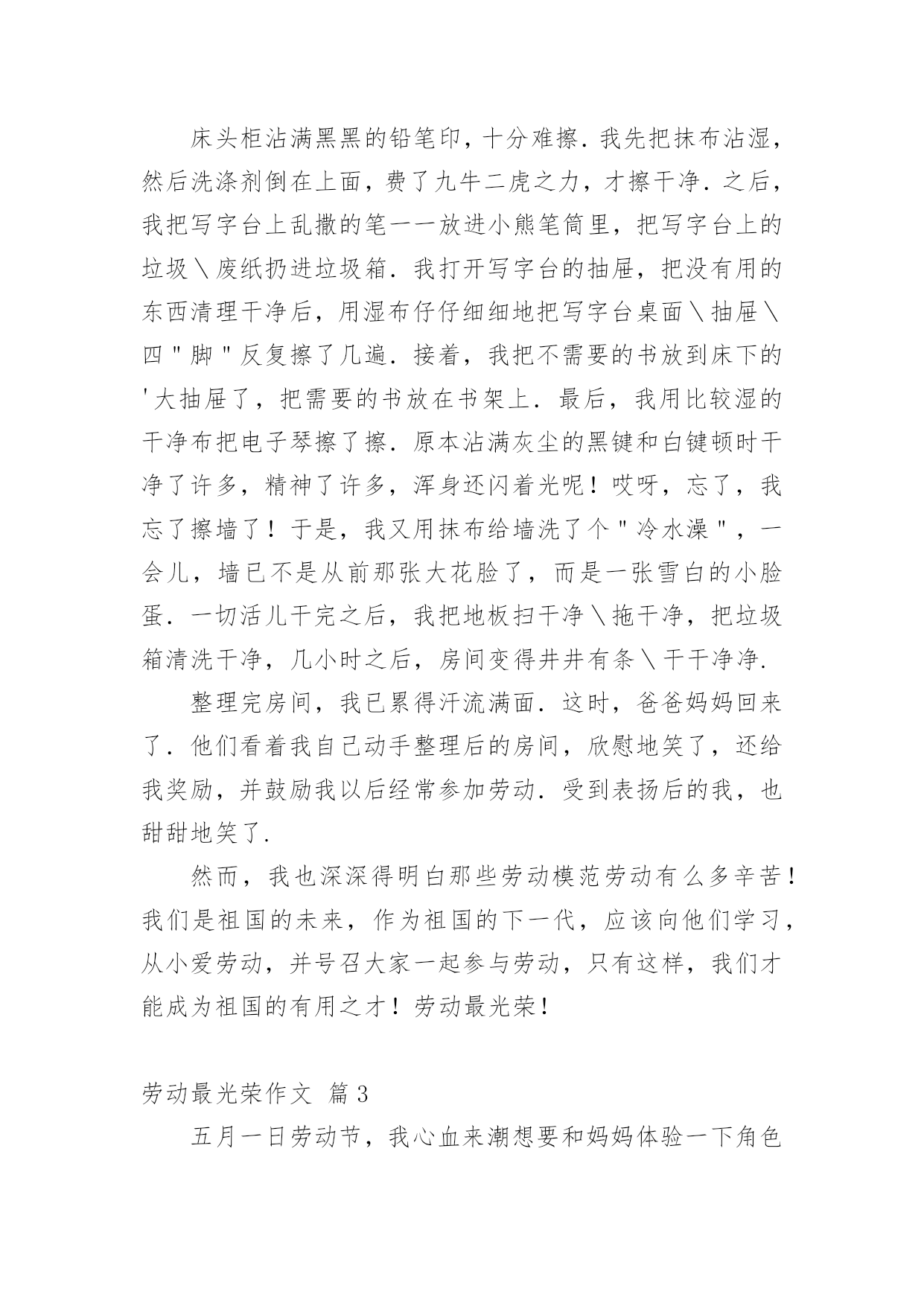 床头柜沾满黑黑的铅笔印，十分难擦．我先把抹布沾湿，然后洗涤剂倒在上面，费了九牛二虎之力，才擦干净．之后，我把写字台上乱撒的笔一一放进小熊笔筒里，把写字台上的垃圾＼废纸扔进垃圾箱．我打开写字台的抽屉，把没有用的东西清理干净后，用湿布仔仔细细地把写字台桌面＼抽屉＼四＂脚＂反复擦了几遍．接着，我把不需要的书放到床下的＇大抽屉了，把需要的书放在书架上．最后，我用比较湿的干净布把电子琴擦了擦．原本沾满灰尘的黑键和白键顿时干净了许多，精神了许多，浑身还闪着光呢！哎呀，忘了，我忘了擦墙了！于是，我又用抹布给墙洗了个＂冷水澡＂，一会儿，墙已不是从前那张大花脸了，而是一张雪白的小脸蛋．一切活儿干完之后，我把地板扫干净＼拖干净，把垃圾箱清洗干净，几小时之后，房间变得井井有条＼干干净净．

整理完房间，我已累得汗流满面．这时，爸爸妈妈回来了．他们看着我自己动手整理后的房间，欣慰地笑了，还给我奖励，并鼓励我以后经常参加劳动．受到表扬后的我，也甜甜地笑了．

然而，我也深深得明白那些劳动模范劳动有么多辛苦！我们是祖国的未来，作为祖国的下一代，应该向他们学习，从小爱劳动，并号召大家一起参与劳动，只有这样，我们才能成为祖国的有用之才！劳动最光荣！

劳动最光荣作文 篇３

五月一日劳动节，我心血来潮想要和妈妈体验一下角色